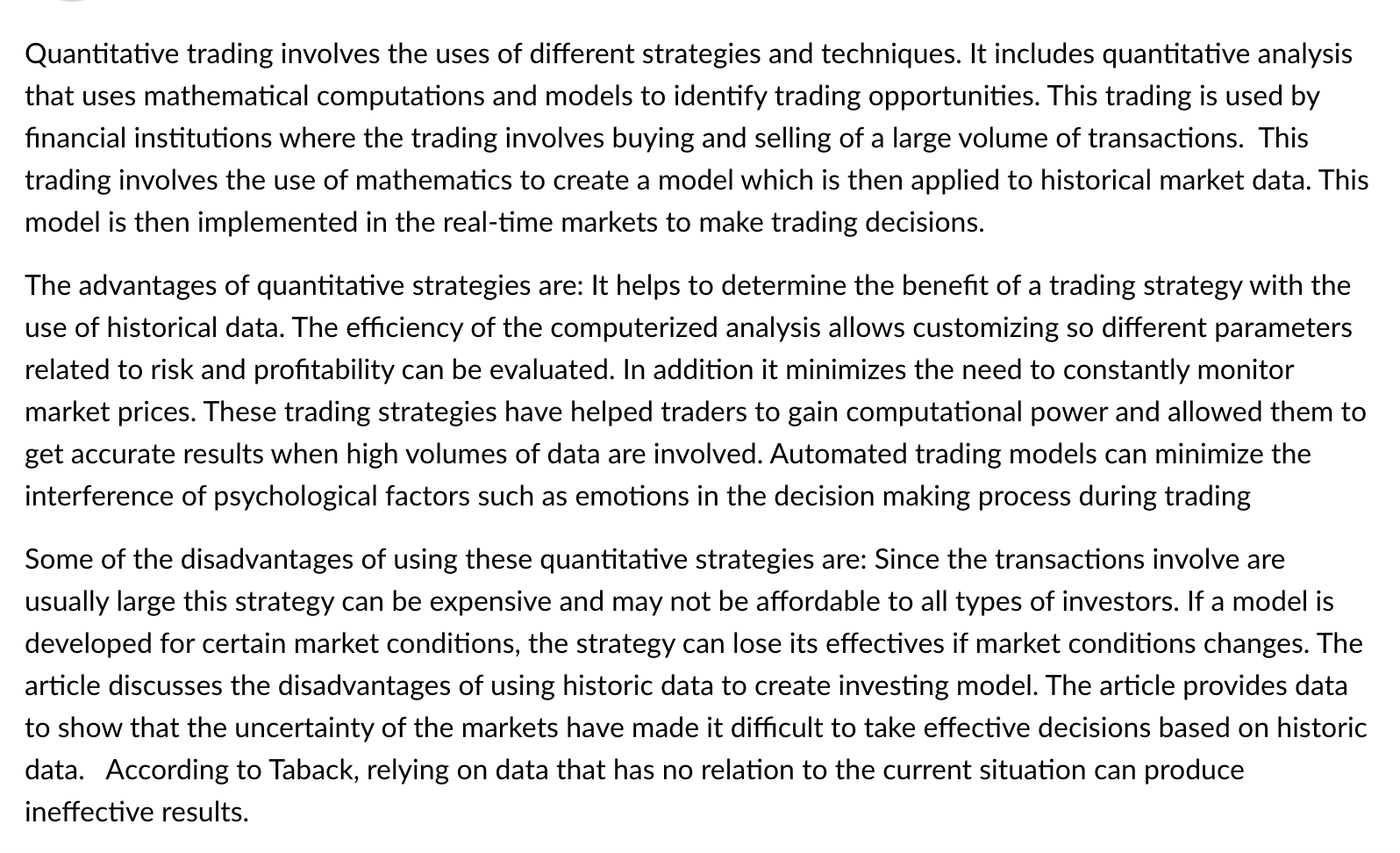 Quantitative trading involves the uses of different strategies and techniques. It includes quantitative analysis that uses mathematical computations and models to identify trading opportunities. This trading is used by financial institutions where the trading involves buying and selling of a large volume of transactions.  This trading involves the use of mathematics to create a model which is then applied to historical market data. This model is then implemented in the real-time markets to make trading decisions.

The advantages of quantitative strategies are: It helps to determine the benefit of a trading strategy with the use of historical data. The efficiency of the computerized analysis allows customizing so different parameters related to risk and profitability can be evaluated. In addition it minimizes the need to constantly monitor market prices. These trading strategies have helped traders to gain computational power and allowed them to get accurate results when high volumes of data are involved. Automated trading models can minimize the interference of psychological factors such as emotions in the decision making process during trading

Some of the disadvantages of using these quantitative strategies are: Since the transactions involve are usually large this strategy can be expensive and may not be affordable to all types of investors. If a model is developed for certain market conditions, the strategy can lose its effectives if market conditions changes. The article discusses the disadvantages of using historic data to create investing model. The article provides data to show that the uncertainty of the markets have made it difficult to take effective decisions based on historic data.   According to Taback, relying on data that has no relation to the current situation can produce ineffective results.